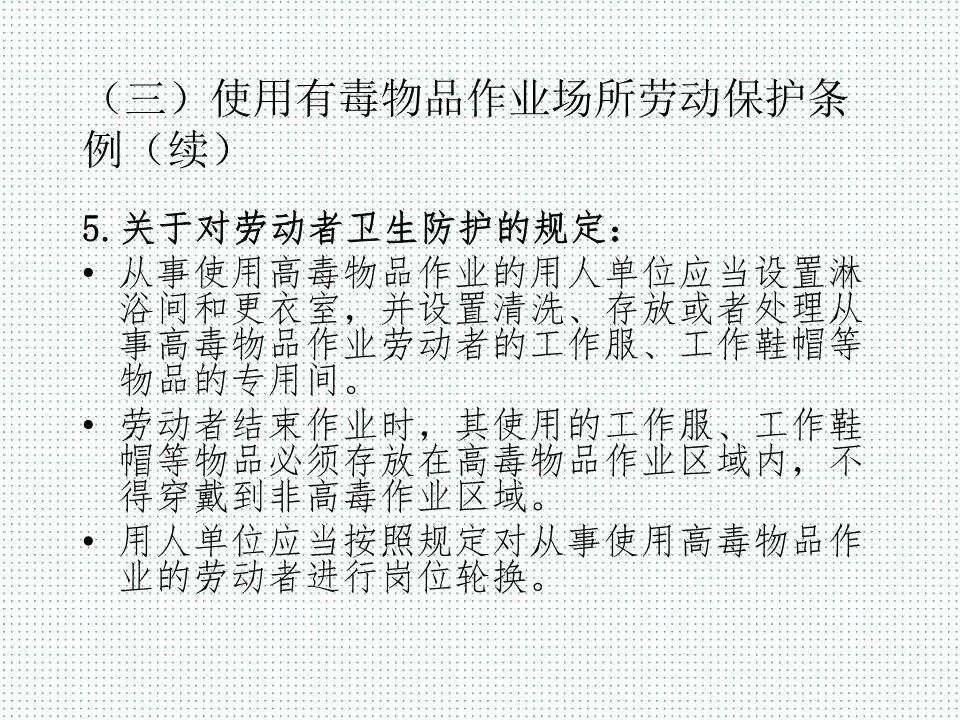 （三）使用有毒物品作业场所劳动保护条例（续）

5.关于对劳动者卫生防护的规定：

• 从事使用高毒物品作业的用人单位应当设置淋浴间和更衣室，并设置清洗、存放或者处理从事高毒物品作业劳动者的工作服、工作鞋帽等物品的专用间。
• 劳动者结束作业时，其使用的工作服、工作鞋帽等物品必须存放在高毒物品作业区域内，不得穿戴到非高毒作业区域。
• 用人单位应当按照规定对从事使用高毒物品作业的劳动者进行岗位轮换。